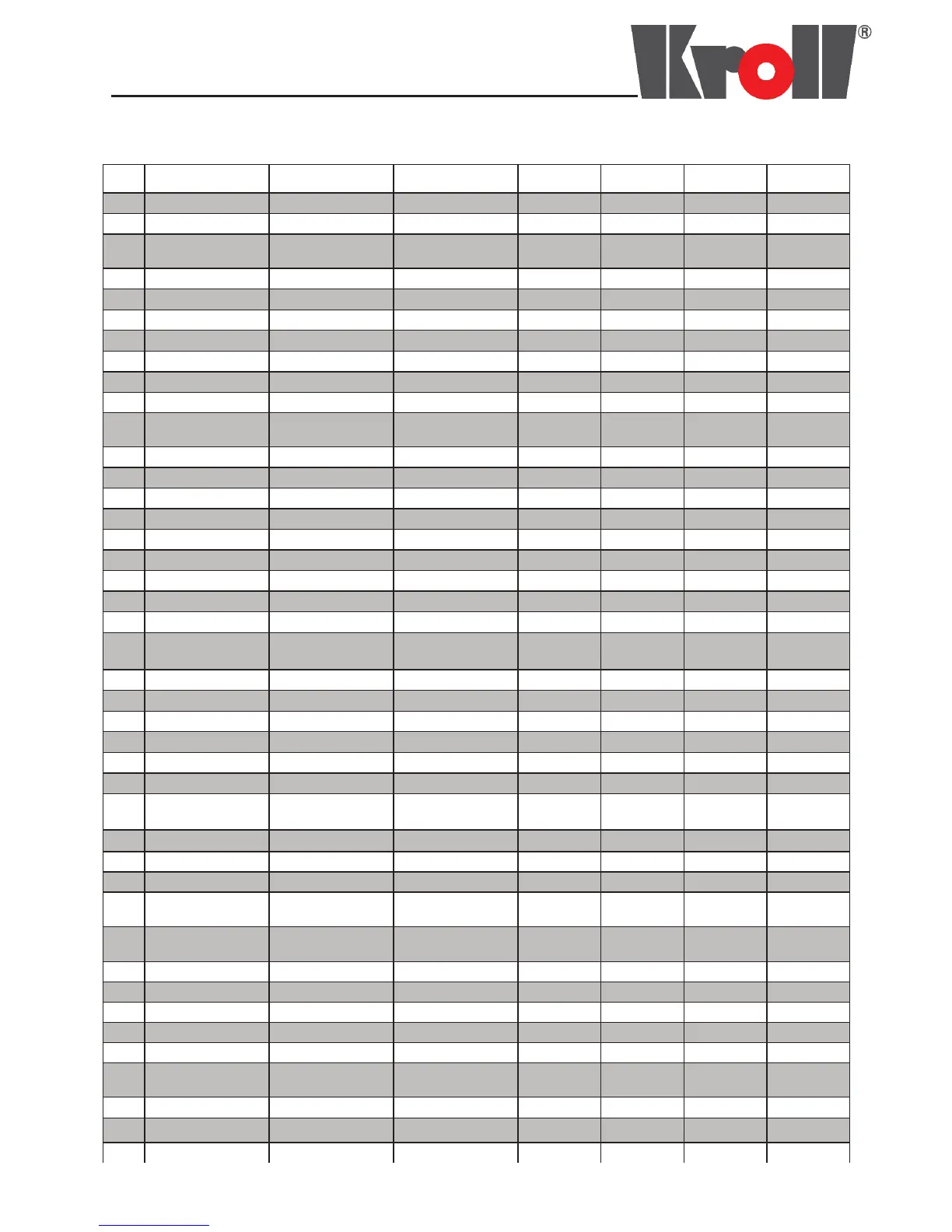 Kroll®